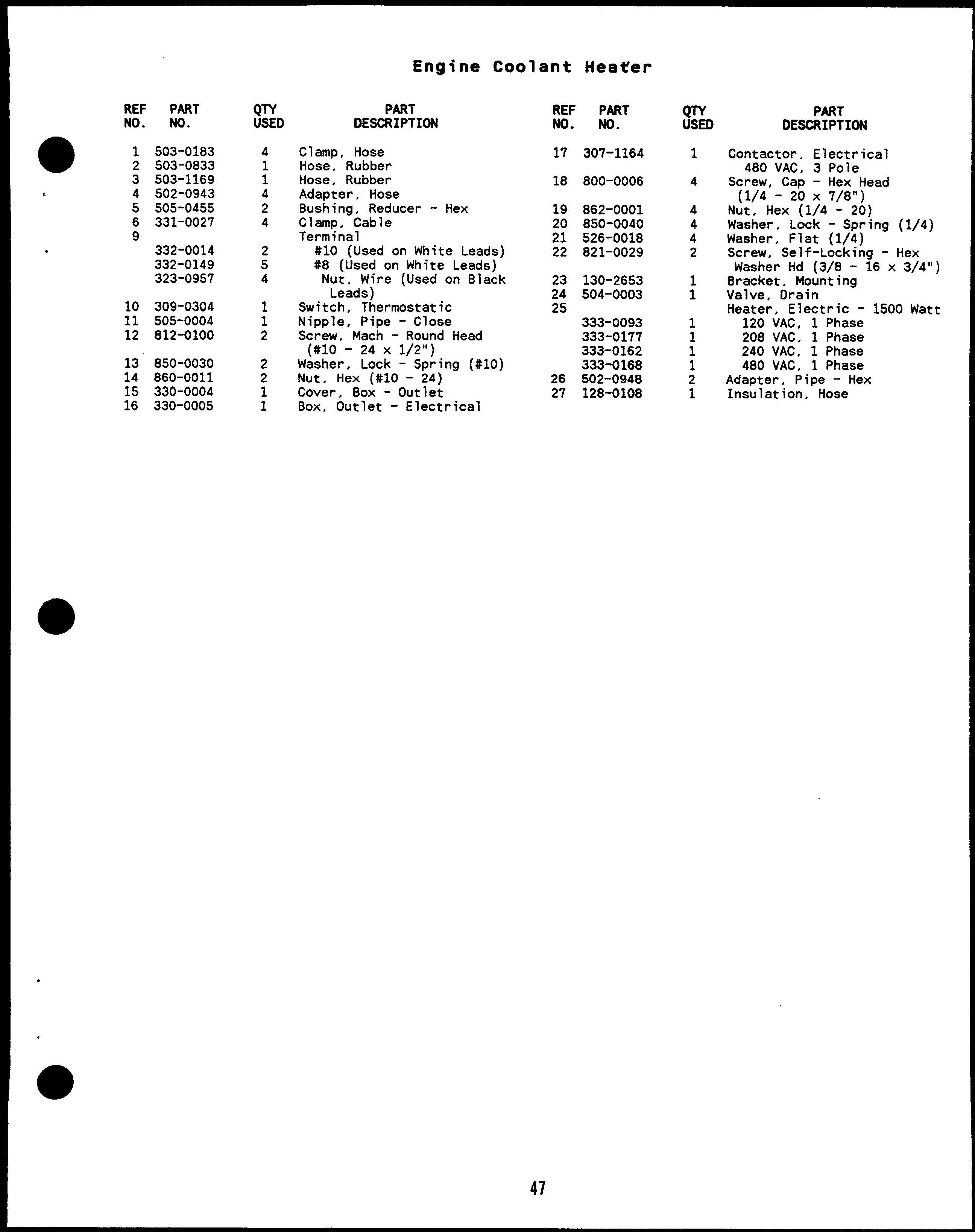 Engine Coolant Heater

| REF NO. | PART NO. | QTY USED | PART DESCRIPTION |
|---|---|---|---|
| 1 | 503-0183 | 4 | Clamp, Hose |
| 2 | 503-0833 | 1 | Hose, Rubber |
| 3 | 503-1169 | 1 | Hose, Rubber |
| 4 | 502-0943 | 4 | Adapter, Hose |
| 5 | 505-0455 | 2 | Bushing, Reducer - Hex |
| 6 | 331-0027 | 4 | Clamp, Cable |
| 9 | | | Terminal |
| | 332-0014 | 2 | #10 (Used on White Leads) |
| | 332-0149 | 5 | #8 (Used on White Leads) |
| | 323-0957 | 4 | Nut, Wire (Used on Black Leads) |
| 10 | 309-0304 | 1 | Switch, Thermostatic |
| 11 | 505-0004 | 1 | Nipple, Pipe - Close |
| 12 | 812-0100 | 2 | Screw, Mach - Round Head (#10 - 24 x 1/2") |
| 13 | 850-0030 | 2 | Washer, Lock - Spring (#10) |
| 14 | 860-0011 | 2 | Nut, Hex (#10 - 24) |
| 15 | 330-0004 | 1 | Cover, Box - Outlet |
| 16 | 330-0005 | 1 | Box, Outlet - Electrical |

| REF NO. | PART NO. | QTY USED | PART DESCRIPTION |
|---|---|---|---|
| 17 | 307-1164 | 1 | Contactor, Electrical 480 VAC, 3 Pole |
| 18 | 800-0006 | 4 | Screw, Cap - Hex Head (1/4 - 20 x 7/8") |
| 19 | 862-0001 | 4 | Nut, Hex (1/4 - 20) |
| 20 | 850-0040 | 4 | Washer, Lock - Spring (1/4) |
| 21 | 526-0018 | 4 | Washer, Flat (1/4) |
| 22 | 821-0029 | 2 | Screw, Self-Locking - Hex Washer Hd (3/8 - 16 x 3/4") |
| 23 | 130-2653 | 1 | Bracket, Mounting |
| 24 | 504-0003 | 1 | Valve, Drain |
| 25 | | | Heater, Electric - 1500 Watt |
| | 333-0093 | 1 | 120 VAC, 1 Phase |
| | 333-0177 | 1 | 208 VAC, 1 Phase |
| | 333-0162 | 1 | 240 VAC, 1 Phase |
| | 333-0168 | 1 | 480 VAC, 1 Phase |
| 26 | 502-0948 | 2 | Adapter, Pipe - Hex |
| 27 | 128-0108 | 1 | Insulation, Hose |

47